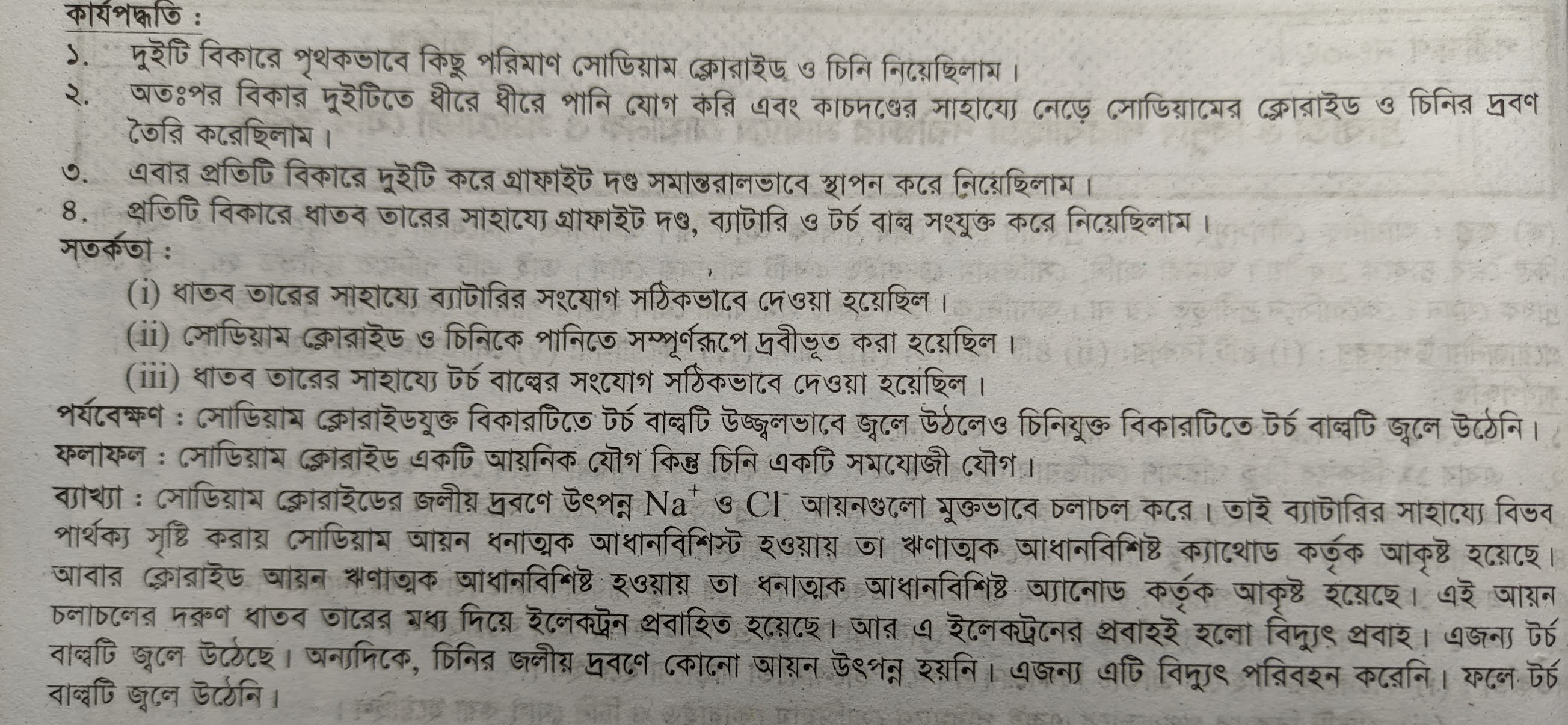 কার্যপদ্ধতি :

১. দুইটি বিকারে পৃথকভাবে কিছু পরিমাণ সোডিয়াম ক্লোরাইড ও চিনি নিয়েছিলাম।

২. অতঃপর বিকার দুইটিতে ধীরে ধীরে পানি যোগ করি এবং কাচদণ্ডের সাহায্যে নেড়ে সোডিয়ামের ক্লোরাইড ও চিনির দ্রবণ তৈরি করেছিলাম।

৩. এবার প্রতিটি বিকারে দুইটি করে গ্রাফাইট দণ্ড সমান্তরালভাবে স্থাপন করে নিয়েছিলাম।

৪. প্রতিটি বিকারে ধাতব তারের সাহায্যে গ্রাফাইট দণ্ড, ব্যাটারি ও টর্চ বাল্ব সংযুক্ত করে নিয়েছিলাম।

সতর্কতা :

(i) ধাতব তারের সাহায্যে ব্যাটারির সংযোগ সঠিকভাবে দেওয়া হয়েছিল।

(ii) সোডিয়াম ক্লোরাইড ও চিনিকে পানিতে সম্পূর্ণরূপে দ্রবীভূত করা হয়েছিল।

(iii) ধাতব তারের সাহায্যে টর্চ বাল্বের সংযোগ সঠিকভাবে দেওয়া হয়েছিল।

পর্যবেক্ষণ : সোডিয়াম ক্লোরাইডযুক্ত বিকারটিতে টর্চ বাল্বটি উজ্জ্বলভাবে জ্বলে উঠলেও চিনিযুক্ত বিকারটিতে টর্চ বাল্বটি জ্বলে উঠেনি।

ফলাফল : সোডিয়াম ক্লোরাইড একটি আয়নিক যৌগ কিন্তু চিনি একটি সমযোজী যৌগ।

ব্যাখ্যা : সোডিয়াম ক্লোরাইডের জলীয় দ্রবণে উৎপন্ন $Na^+$ ও $Cl^-$ আয়নগুলো মুক্তভাবে চলাচল করে। তাই ব্যাটারির সাহায্যে বিভব পার্থক্য সৃষ্টি করায় সোডিয়াম আয়ন ধনাত্মক আধানবিশিস্ট হওয়ায় তা ঋণাত্মক আধানবিশিষ্ট ক্যাথোড কর্তৃক আকৃষ্ট হয়েছে। আবার ক্লোরাইড আয়ন ঋণাত্মক আধানবিশিষ্ট হওয়ায় তা ধনাত্মক আধানবিশিষ্ট অ্যানোড কর্তৃক আকৃষ্ট হয়েছে। এই আয়ন চলাচলের দরুণ ধাতব তারের মধ্য দিয়ে ইলেকট্রন প্রবাহিত হয়েছে। আর এ ইলেকট্রনের প্রবাহই হলো বিদ্যুৎ প্রবাহ। এজন্য টর্চ বাল্বটি জ্বলে উঠেছে। অন্যদিকে, চিনির জলীয় দ্রবণে কোনো আয়ন উৎপন্ন হয়নি। এজন্য এটি বিদ্যুৎ পরিবহন করেনি। ফলে টর্চ বাল্বটি জ্বলে উঠেনি।